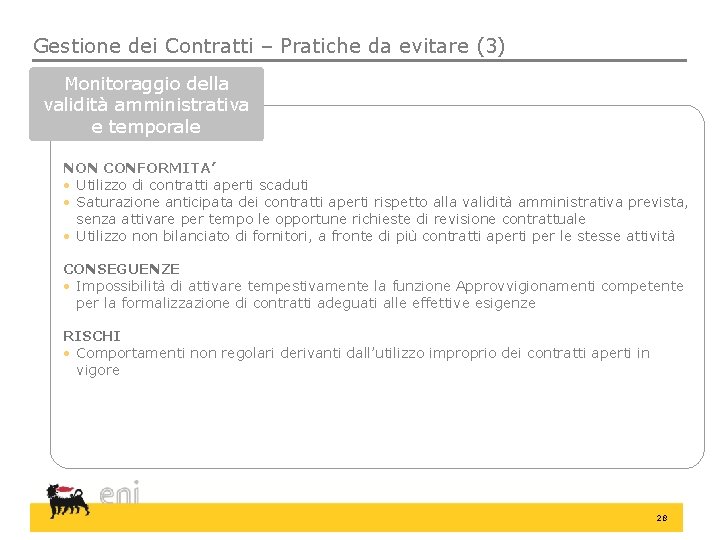 Gestione dei Contratti – Pratiche da evitare (3)

Monitoraggio della validità amministrativa e temporale

NON CONFORMITA'
• Utilizzo di contratti aperti scaduti
• Saturazione anticipata dei contratti aperti rispetto alla validità amministrativa prevista, senza attivare per tempo le opportune richieste di revisione contrattuale
• Utilizzo non bilanciato di fornitori, a fronte di più contratti aperti per le stesse attività

CONSEGUENZE
• Impossibilità di attivare tempestivamente la funzione Approvvigionamenti competente per la formalizzazione di contratti adeguati alle effettive esigenze

RISCHI
• Comportamenti non regolari derivanti dall'utilizzo improprio dei contratti aperti in vigore

eni

28